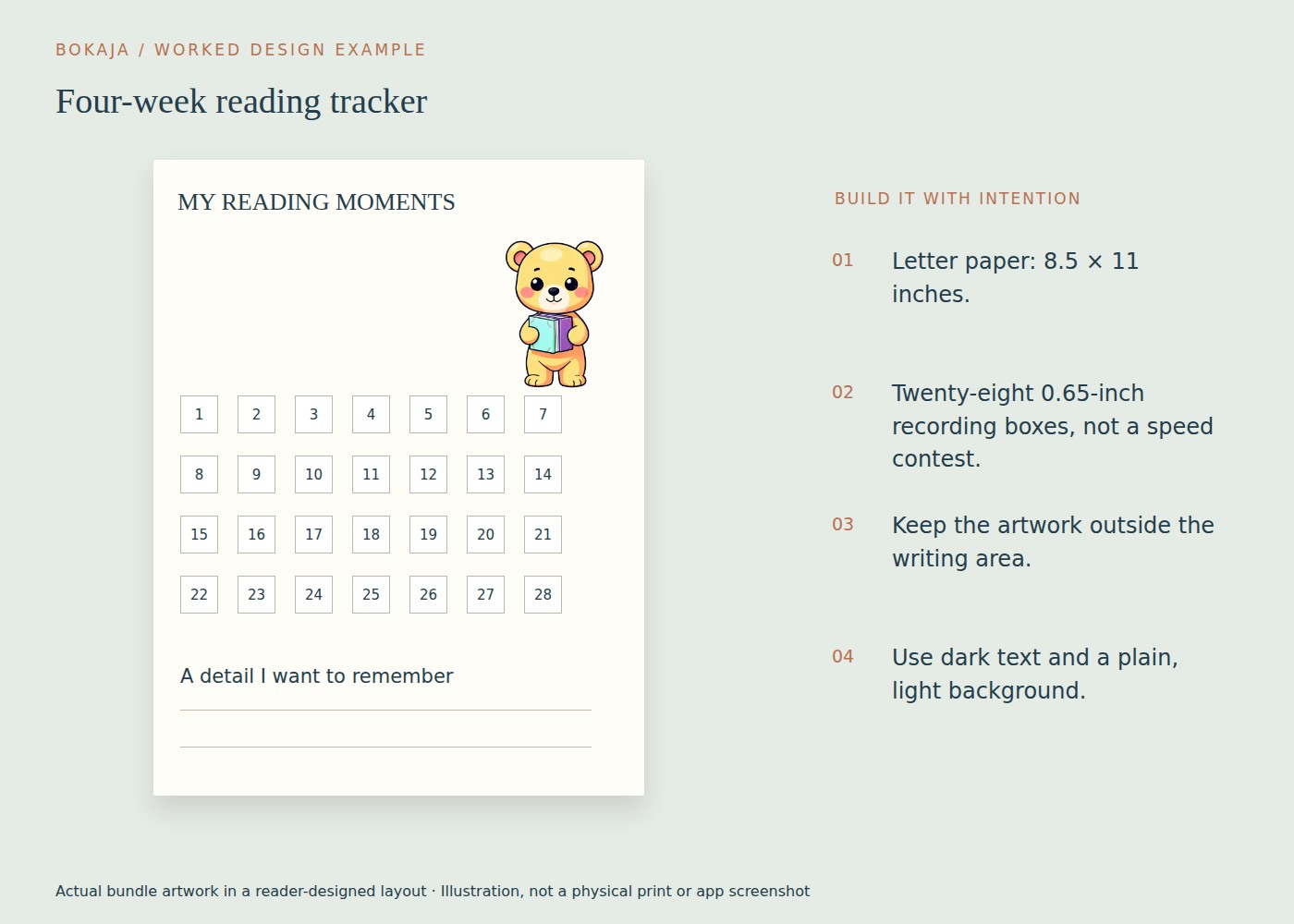 BOKAJA / WORKED DESIGN EXAMPLE

Four-week reading tracker

MY READING MOMENTS

| 1 | 2 | 3 | 4 | 5 | 6 | 7 |
|---|---|---|---|---|---|---|
| 8 | 9 | 10 | 11 | 12 | 13 | 14 |
| 15 | 16 | 17 | 18 | 19 | 20 | 21 |
| 22 | 23 | 24 | 25 | 26 | 27 | 28 |

A detail I want to remember

BUILD IT WITH INTENTION

01 Letter paper: 8.5 × 11 inches.

02 Twenty-eight 0.65-inch recording boxes, not a speed contest.

03 Keep the artwork outside the writing area.

04 Use dark text and a plain, light background.

Actual bundle artwork in a reader-designed layout · Illustration, not a physical print or app screenshot